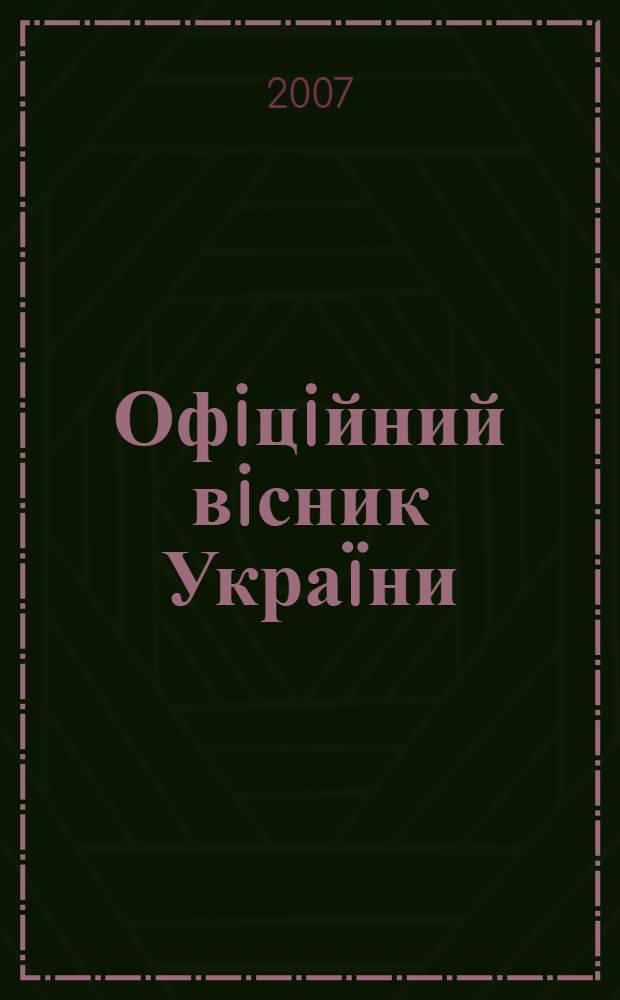 2007

Офіційний вісник України